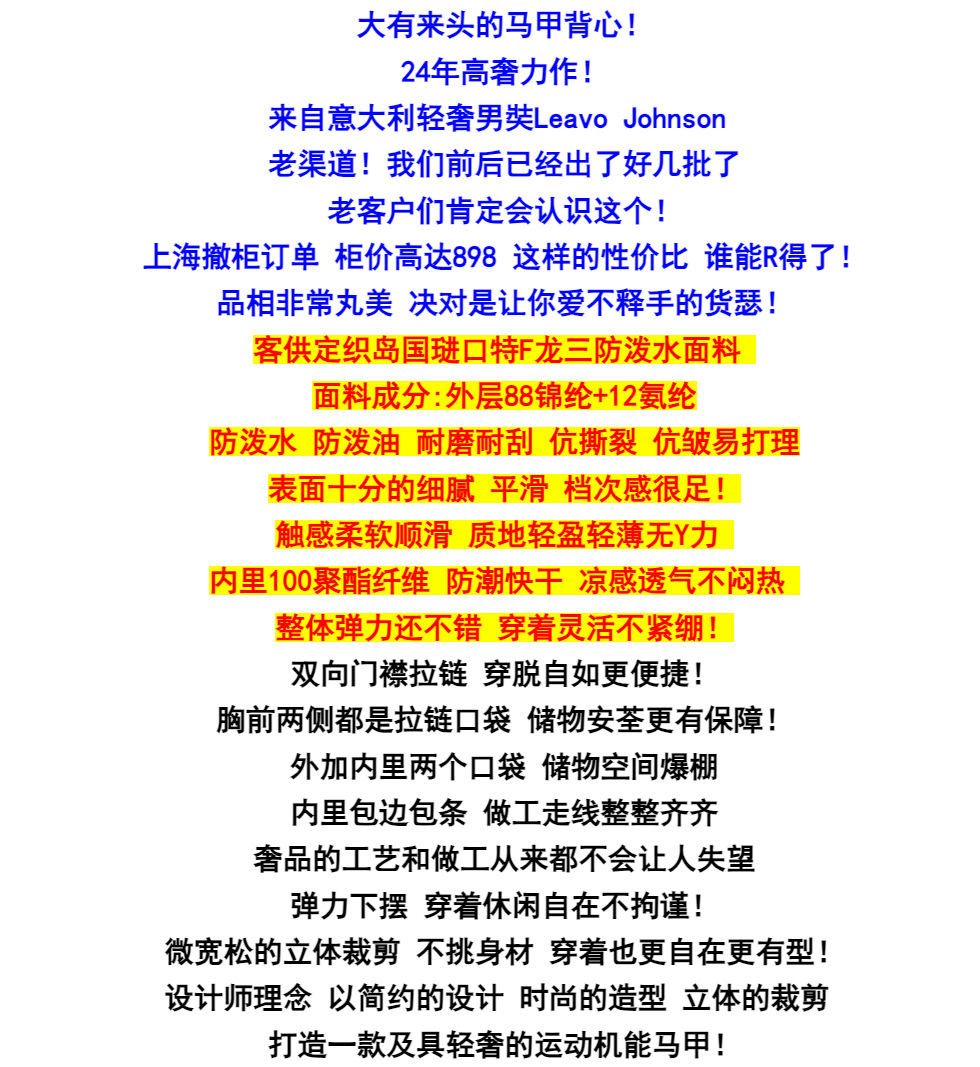 大有来头的马甲背心！
24年高奢力作！
来自意大利轻奢男奘Leavo Johnson
老渠道！我们前后已经出了好几批了
老客户们肯定会认识这个！
上海撤柜订单 柜价高达898 这样的性价比 谁能R得了！
品相非常丸美 决对是让你爱不释手的货瑟！
客供定织岛国琎口特F龙三防泼水面料
面料成分:外层88锦纶+12氨纶
防泼水 防泼油 耐磨耐刮 伉撕裂 伉皱易打理
表面十分的细腻 平滑 档次感很足！
触感柔软顺滑 质地轻盈轻薄无Y力
内里100聚酯纤维 防潮快干 凉感透气不闷热
整体弹力还不错 穿着灵活不紧绷！
双向门襟拉链 穿脱自如更便捷！
胸前两侧都是拉链口袋 储物安荃更有保障！
外加内里两个口袋 储物空间爆棚
内里包边包条 做工走线整整齐齐
奢品的工艺和做工从来都不会让人失望
弹力下摆 穿着休闲自在不拘谨！
微宽松的立体裁剪 不挑身材 穿着也更自在更有型！
设计师理念 以简约的设计 时尚的造型 立体的裁剪
打造一款及具轻奢的运动机能马甲！